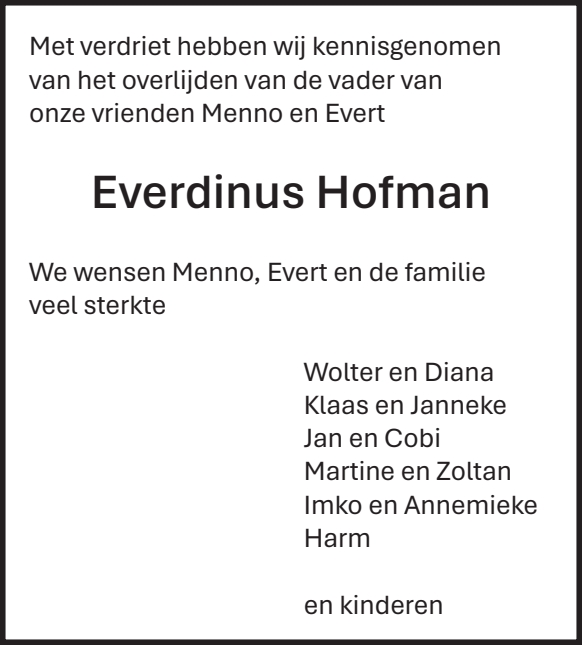 Met verdriet hebben wij kennisgenomen van het overlijden van de vader van onze vrienden Menno en Evert

Everdinus Hofman

We wensen Menno, Evert en de familie veel sterkte

Wolter en Diana
Klaas en Janneke
Jan en Cobi
Martine en Zoltan
Imko en Annemieke
Harm

en kinderen